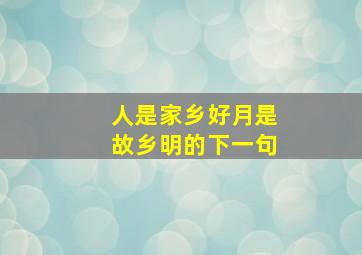 人是家乡好月是故乡明的下一句